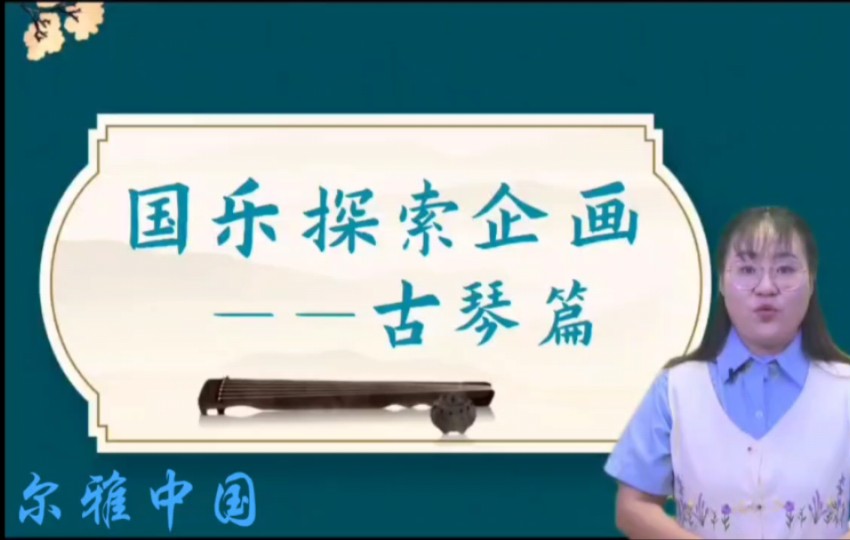 国乐探索企画
——古琴篇

尔雅中国